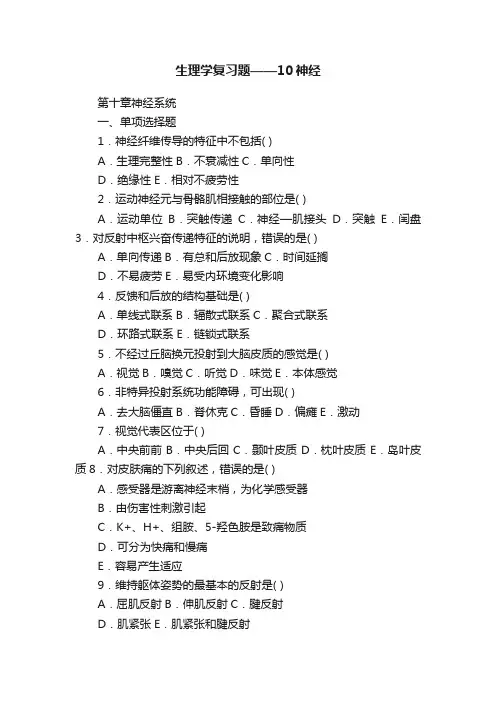 生理学复习题——10神经

第十章神经系统

一、单项选择题

1．神经纤维传导的特征中不包括( )

A．生理完整性 B．不衰减性 C．单向性

D．绝缘性 E．相对不疲劳性

2．运动神经元与骨骼肌相接触的部位是( )

A．运动单位 B．突触传递 C．神经—肌接头 D．突触 E．闰盘 3．对反射中枢兴奋传递特征的说明，错误的是( )

A．单向传递 B．有总和后放现象 C．时间延搁

D．不易疲劳 E．易受内环境变化影响

4．反馈和后放的结构基础是( )

A．单线式联系 B．辐散式联系 C．聚合式联系

D．环路式联系 E．链锁式联系

5．不经过丘脑换元投射到大脑皮质的感觉是( )

A．视觉 B．嗅觉 C．听觉 D．味觉 E．本体感觉

6．非特异投射系统功能障碍，可出现( )

A．去大脑僵直 B．脊休克 C．昏睡 D．偏瘫 E．激动

7．视觉代表区位于( )

A．中央前前 B．中央后回 C．颞叶皮质 D．枕叶皮质 E．岛叶皮质 8．对皮肤痛的下列叙述，错误的是( )

A．感受器是游离神经末梢，为化学感受器

B．由伤害性刺激引起

C．K+、H+、组胺、5-羟色胺是致痛物质

D．可分为快痛和慢痛

E．容易产生适应

9．维持躯体姿势的最基本的反射是( )

A．屈肌反射 B．伸肌反射 C．腱反射

D．肌紧张 E．肌紧张和腱反射